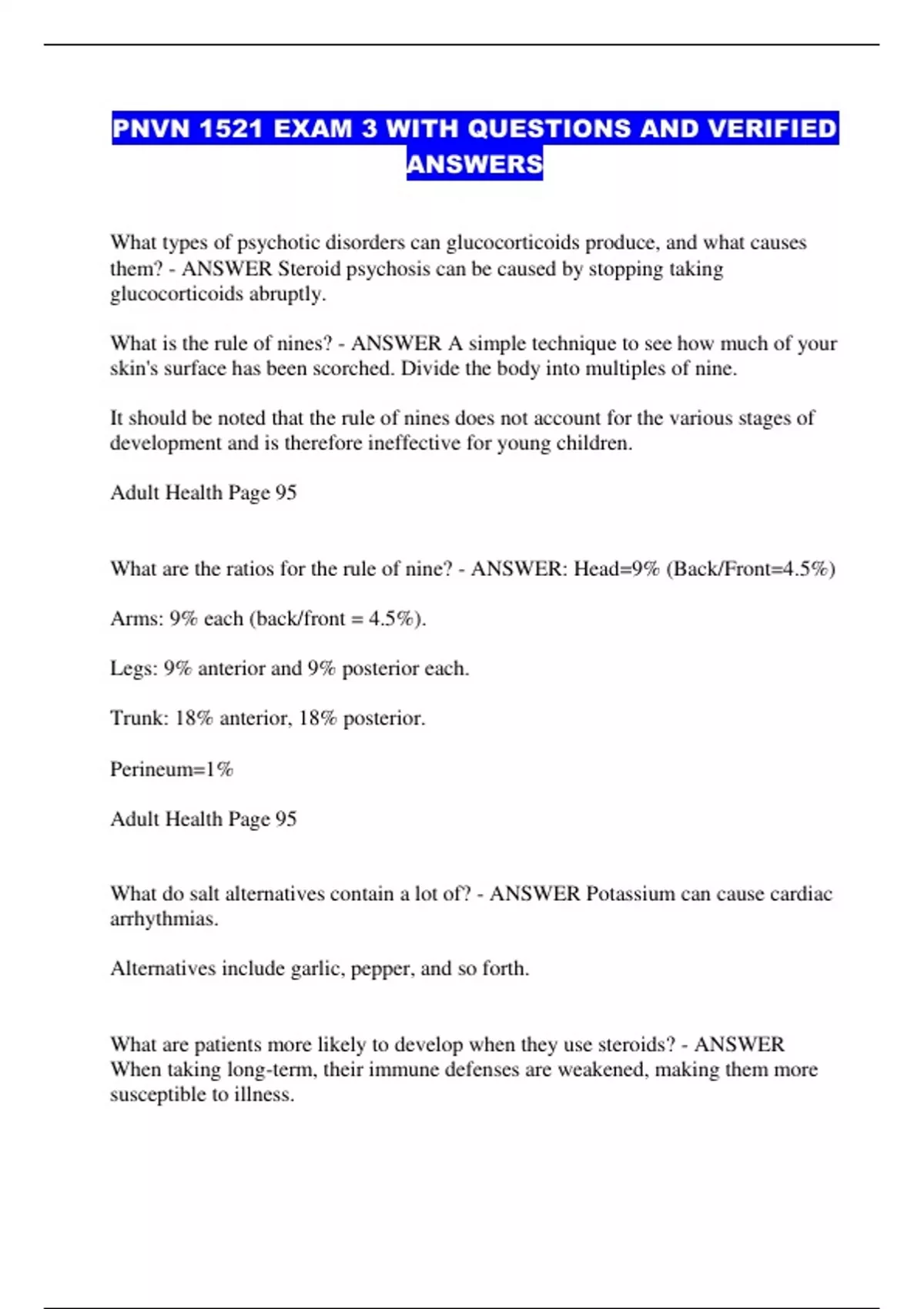 PNVN 1521 EXAM 3 WITH QUESTIONS AND VERIFIED ANSWERS

What types of psychotic disorders can glucocorticoids produce, and what causes them? - ANSWER Steroid psychosis can be caused by stopping taking glucocorticoids abruptly.

What is the rule of nines? - ANSWER A simple technique to see how much of your skin's surface has been scorched. Divide the body into multiples of nine.

It should be noted that the rule of nines does not account for the various stages of development and is therefore ineffective for young children.

Adult Health Page 95

What are the ratios for the rule of nine? - ANSWER: Head=9% (Back/Front=4.5%)

Arms: 9% each (back/front = 4.5%).

Legs: 9% anterior and 9% posterior each.

Trunk: 18% anterior, 18% posterior.

Perineum=1%

Adult Health Page 95

What do salt alternatives contain a lot of? - ANSWER Potassium can cause cardiac arrhythmias.

Alternatives include garlic, pepper, and so forth.

What are patients more likely to develop when they use steroids? - ANSWER When taking long-term, their immune defenses are weakened, making them more susceptible to illness.